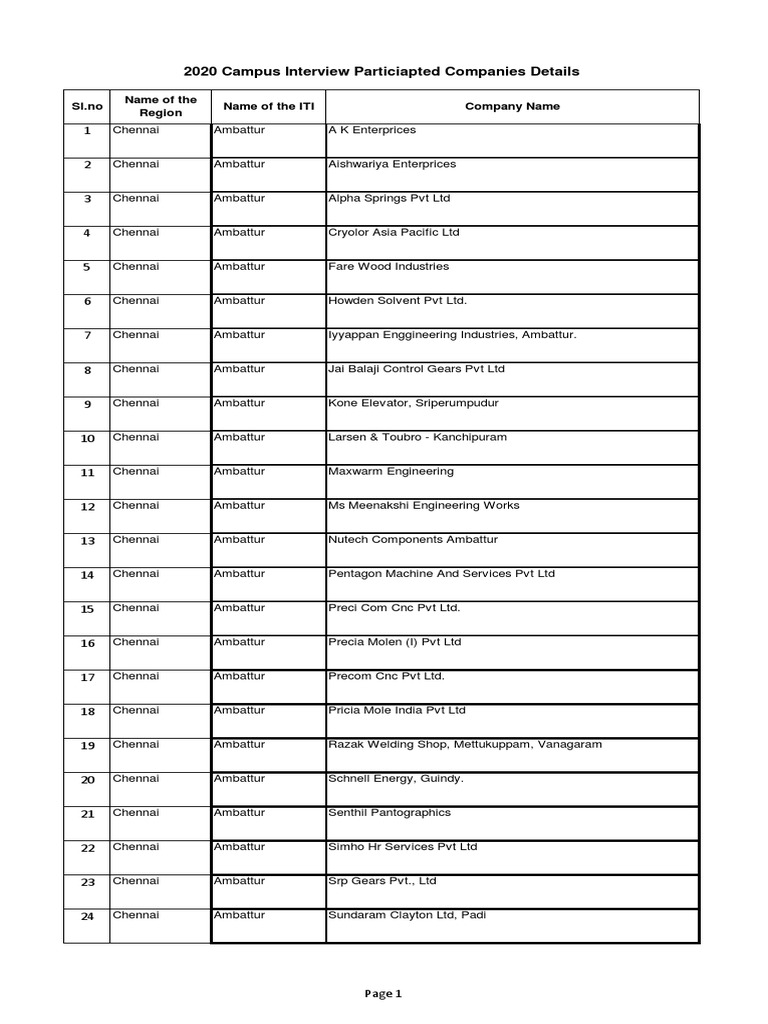 2020 Campus Interview Particiapted Companies Details

| Sl.no | Name of the Region | Name of the ITI | Company Name |
|---|---|---|---|
| 1 | Chennai | Ambattur | A K Enterprices |
| 2 | Chennai | Ambattur | Aishwariya Enterprices |
| 3 | Chennai | Ambattur | Alpha Springs Pvt Ltd |
| 4 | Chennai | Ambattur | Cryolor Asia Pacific Ltd |
| 5 | Chennai | Ambattur | Fare Wood Industries |
| 6 | Chennai | Ambattur | Howden Solvent Pvt Ltd. |
| 7 | Chennai | Ambattur | Iyyappan Enggineering Industries, Ambattur. |
| 8 | Chennai | Ambattur | Jai Balaji Control Gears Pvt Ltd |
| 9 | Chennai | Ambattur | Kone Elevator, Sriperumpudur |
| 10 | Chennai | Ambattur | Larsen & Toubro - Kanchipuram |
| 11 | Chennai | Ambattur | Maxwarm Engineering |
| 12 | Chennai | Ambattur | Ms Meenakshi Engineering Works |
| 13 | Chennai | Ambattur | Nutech Components Ambattur |
| 14 | Chennai | Ambattur | Pentagon Machine And Services Pvt Ltd |
| 15 | Chennai | Ambattur | Preci Com Cnc Pvt Ltd. |
| 16 | Chennai | Ambattur | Precia Molen (I) Pvt Ltd |
| 17 | Chennai | Ambattur | Precom Cnc Pvt Ltd. |
| 18 | Chennai | Ambattur | Pricia Mole India Pvt Ltd |
| 19 | Chennai | Ambattur | Razak Welding Shop, Mettukuppam, Vanagaram |
| 20 | Chennai | Ambattur | Schnell Energy, Guindy. |
| 21 | Chennai | Ambattur | Senthil Pantographics |
| 22 | Chennai | Ambattur | Simho Hr Services Pvt Ltd |
| 23 | Chennai | Ambattur | Srp Gears Pvt., Ltd |
| 24 | Chennai | Ambattur | Sundaram Clayton Ltd, Padi |

Page 1